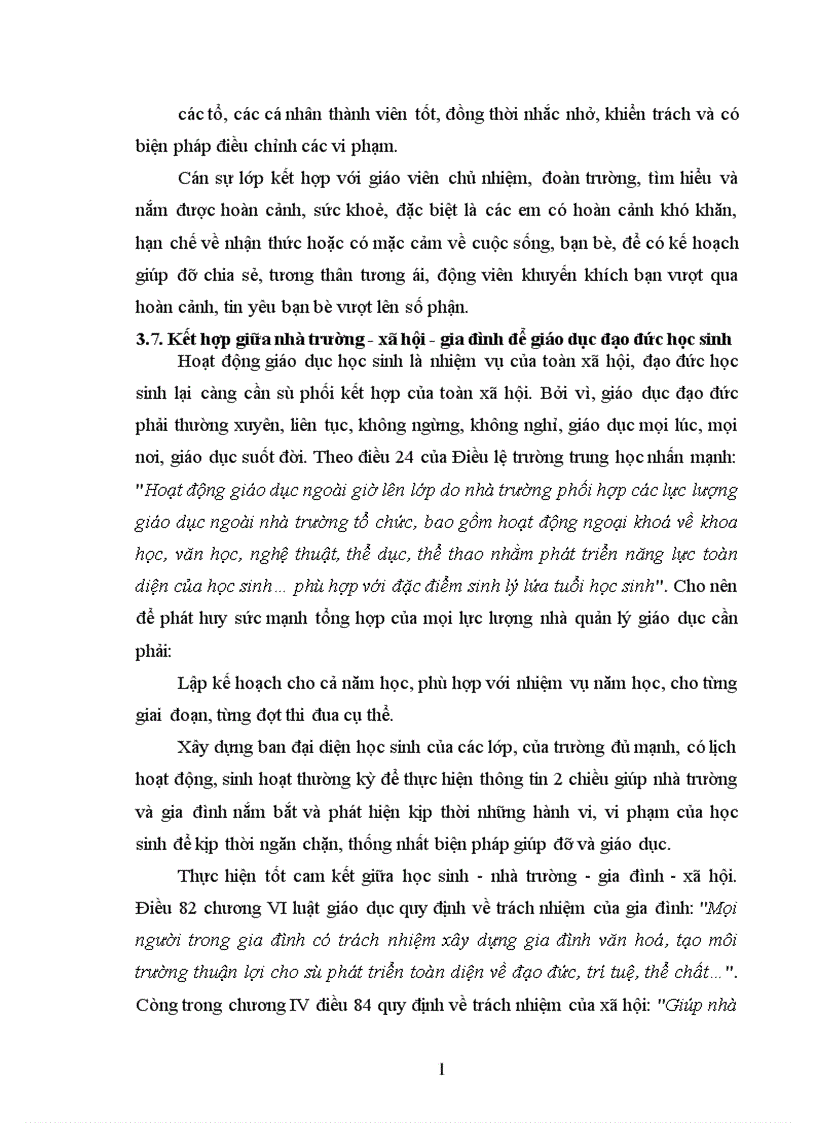 các tổ, các cá nhân thành viên tốt, đồng thời nhắc nhở, khiển trách và có biện pháp điều chỉnh các vi phạm.

Cán sự lớp kết hợp với giáo viên chủ nhiệm, đoàn trường, tìm hiểu và nắm được hoàn cảnh, sức khoẻ, đặc biệt là các em có hoàn cảnh khó khăn, hạn chế về nhận thức hoặc có mặc cảm về cuộc sống, bạn bè, để có kế hoạch giúp đỡ chia sẻ, tương thân tương ái, động viên khuyến khích bạn vượt qua hoàn cảnh, tin yêu bạn bè vượt lên số phận.

3.7. Kết hợp giữa nhà trường - xã hội - gia đình để giáo dục đạo đức học sinh

Hoạt động giáo dục học sinh là nhiệm vụ của toàn xã hội, đạo đức học sinh lại càng cần sù phối kết hợp của toàn xã hội. Bởi vì, giáo dục đạo đức phải thường xuyên, liên tục, không ngừng, không nghỉ, giáo dục mọi lúc, mọi nơi, giáo dục suốt đời. Theo điều 24 của Điều lệ trường trung học nhấn mạnh: "Hoạt động giáo dục ngoài giờ lên lớp do nhà trường phối hợp các lực lượng giáo dục ngoài nhà trường tổ chức, bao gồm hoạt động ngoại khoá về khoa học, văn học, nghệ thuật, thể dục, thể thao nhằm phát triển năng lực toàn diện của học sinh... phù hợp với đặc điểm sinh lý lứa tuổi học sinh". Cho nên để phát huy sức mạnh tổng hợp của mọi lực lượng nhà quản lý giáo dục cần phải:

Lập kế hoạch cho cả năm học, phù hợp với nhiệm vụ năm học, cho từng giai đoạn, từng đợt thi đua cụ thể.

Xây dựng ban đại diện học sinh của các lớp, của trường đủ mạnh, có lịch hoạt động, sinh hoạt thường kỳ để thực hiện thông tin 2 chiều giúp nhà trường và gia đình nắm bắt và phát hiện kịp thời những hành vi, vi phạm của học sinh để kịp thời ngăn chặn, thống nhất biện pháp giúp đỡ và giáo dục.

Thực hiện tốt cam kết giữa học sinh - nhà trường - gia đình - xã hội. Điều 82 chương VI luật giáo dục quy định về trách nhiệm của gia đình: "Mọi người trong gia đình có trách nhiệm xây dựng gia đình văn hoá, tạo môi trường thuận lợi cho sù phát triển toàn diện về đạo đức, trí tuệ, thể chất...". Còng trong chương IV điều 84 quy định về trách nhiệm của xã hội: "Giúp nhà

1